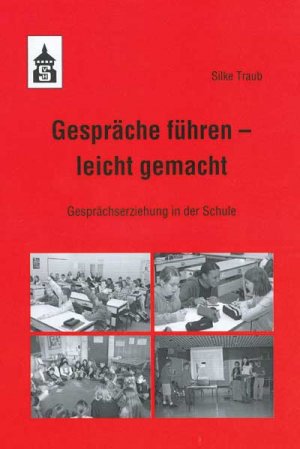 S
V H

Silke Traub

Gespräche führen – leicht gemacht

Gesprächserziehung in der Schule